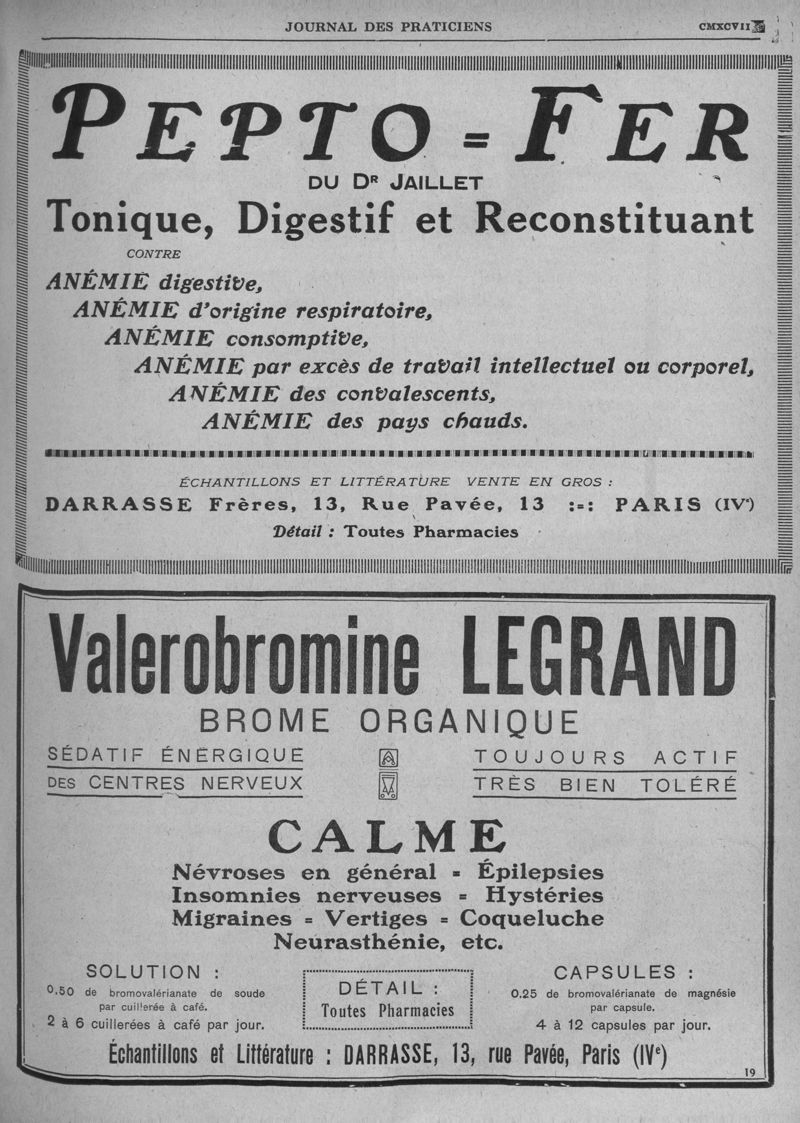 JOURNAL DES PRATICIENS CMXCVII

PEPTO = FER

DU Dr JAILLET

Tonique, Digestif et Reconstituant

CONTRE

ANÉMIE digestive,
ANÉMIE d'origine respiratoire,
ANÉMIE consomptive,
ANÉMIE par excès de travail intellectuel ou corporel,
ANÉMIE des convalescents,
ANÉMIE des pays chauds.

ÉCHANTILLONS ET LITTÉRATURE VENTE EN GROS :

DARRASSE Frères, 13, Rue Pavée, 13 :=: PARIS (IVe)

Détail : Toutes Pharmacies

Valerobromine LEGRAND

BROME ORGANIQUE

SÉDATIF ÉNERGIQUE DES CENTRES NERVEUX

TOUJOURS ACTIF TRÈS BIEN TOLÉRÉ

CALME

Névroses en général = Épilepsies
Insomnies nerveuses = Hystéries
Migraines = Vertiges = Coqueluche
Neurasthénie, etc.

SOLUTION :
0.50 de bromovalérianate de soude par cuillerée à café.
2 à 6 cuillerées à café par jour.

DÉTAIL :
Toutes Pharmacies

CAPSULES :
0.25 de bromovalérianate de magnésie par capsule.
4 à 12 capsules par jour.

Échantillons et Littérature : DARRASSE, 13, rue Pavée, Paris (IVe)

19